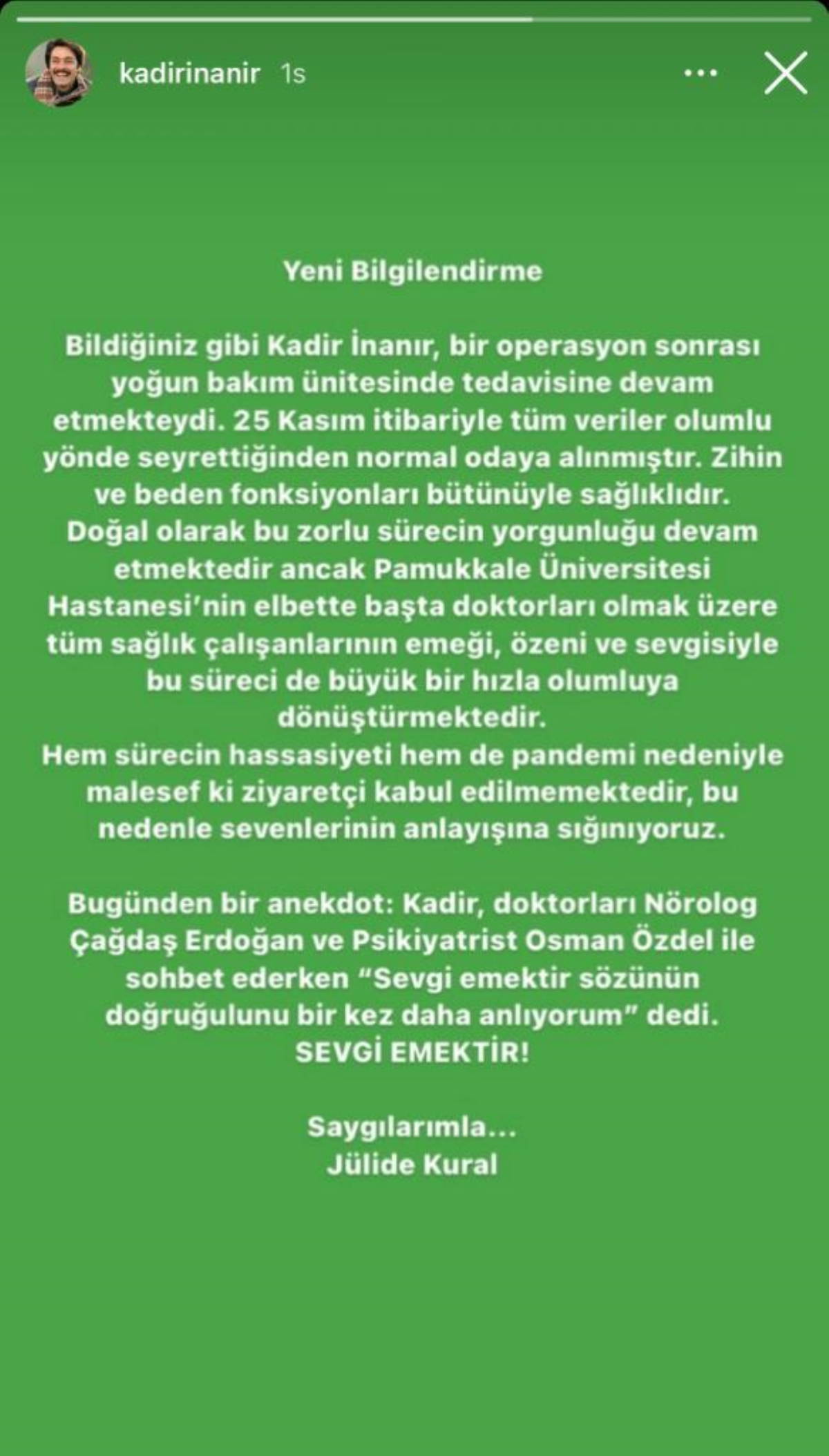 kadirinanir 1s

Yeni Bilgilendirme

Bildiğiniz gibi Kadir İnanır, bir operasyon sonrası yoğun bakım ünitesinde tedavisine devam etmekteydi. 25 Kasım itibariyle tüm veriler olumlu yönde seyrettiğinden normal odaya alınmıştır. Zihin ve beden fonksiyonları bütünüyle sağlıklıdır.
Doğal olarak bu zorlu sürecin yorgunluğu devam etmektedir ancak Pamukkale Üniversitesi Hastanesi'nin elbette başta doktorları olmak üzere tüm sağlık çalışanlarının emeği, özeni ve sevgisiyle bu süreci de büyük bir hızla olumluya dönüştürmektedir.
Hem sürecin hassasiyeti hem de pandemi nedeniyle malesef ki ziyaretçi kabul edilmemektedir, bu nedenle sevenlerinin anlayışına sığınıyoruz.

Bugünden bir anekdot: Kadir, doktorları Nörolog Çağdaş Erdoğan ve Psikiyatrist Osman Özdel ile sohbet ederken "Sevgi emektir sözünün doğruğulunu bir kez daha anlıyorum" dedi.
SEVGİ EMEKTİR!

Saygılarımla...
Jülide Kural